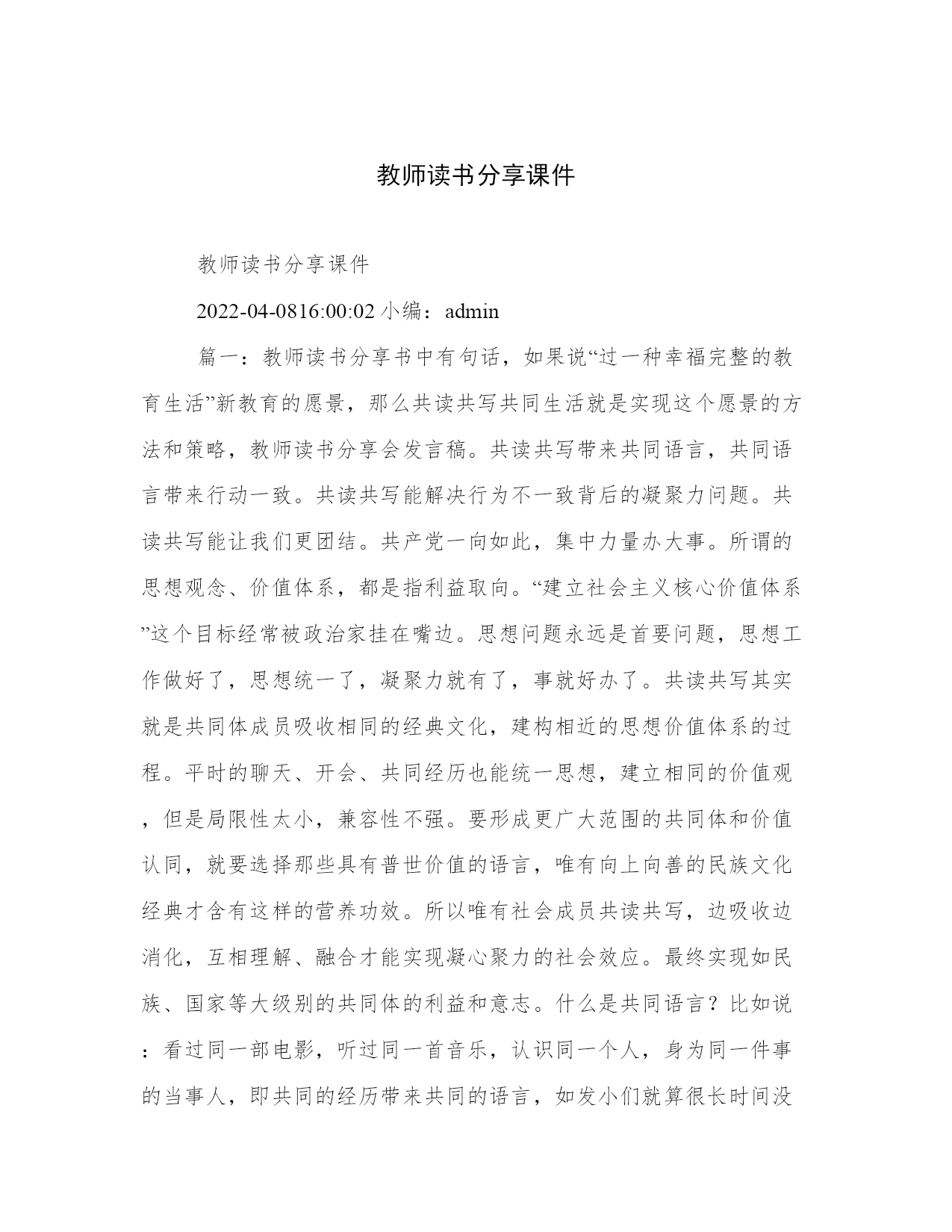 教师读书分享课件

教师读书分享课件

2022-04-0816:00:02 小编：admin

篇一：教师读书分享书中有句话，如果说“过一种幸福完整的教育生活”新教育的愿景，那么共读共写共同生活就是实现这个愿景的方法和策略，教师读书分享会发言稿。共读共写带来共同语言，共同语言带来行动一致。共读共写能解决行为不一致背后的凝聚力问题。共读共写能让我们更团结。共产党一向如此，集中力量办大事。所谓的思想观念、价值体系，都是指利益取向。“建立社会主义核心价值体系”这个目标经常被政治家挂在嘴边。思想问题永远是首要问题，思想工作做好了，思想统一了，凝聚力就有了，事就好办了。共读共写其实就是共同体成员吸收相同的经典文化，建构相近的思想价值体系的过程。平时的聊天、开会、共同经历也能统一思想，建立相同的价值观，但是局限性太小，兼容性不强。要形成更广大范围的共同体和价值认同，就要选择那些具有普世价值的语言，唯有向上向善的民族文化经典才含有这样的营养功效。所以唯有社会成员共读共写，边吸收边消化，互相理解、融合才能实现凝心聚力的社会效应。最终实现如民族、国家等大级别的共同体的利益和意志。什么是共同语言？比如说：看过同一部电影，听过同一首音乐，认识同一个人，身为同一件事的当事人，即共同的经历带来共同的语言，如发小们就算很长时间没